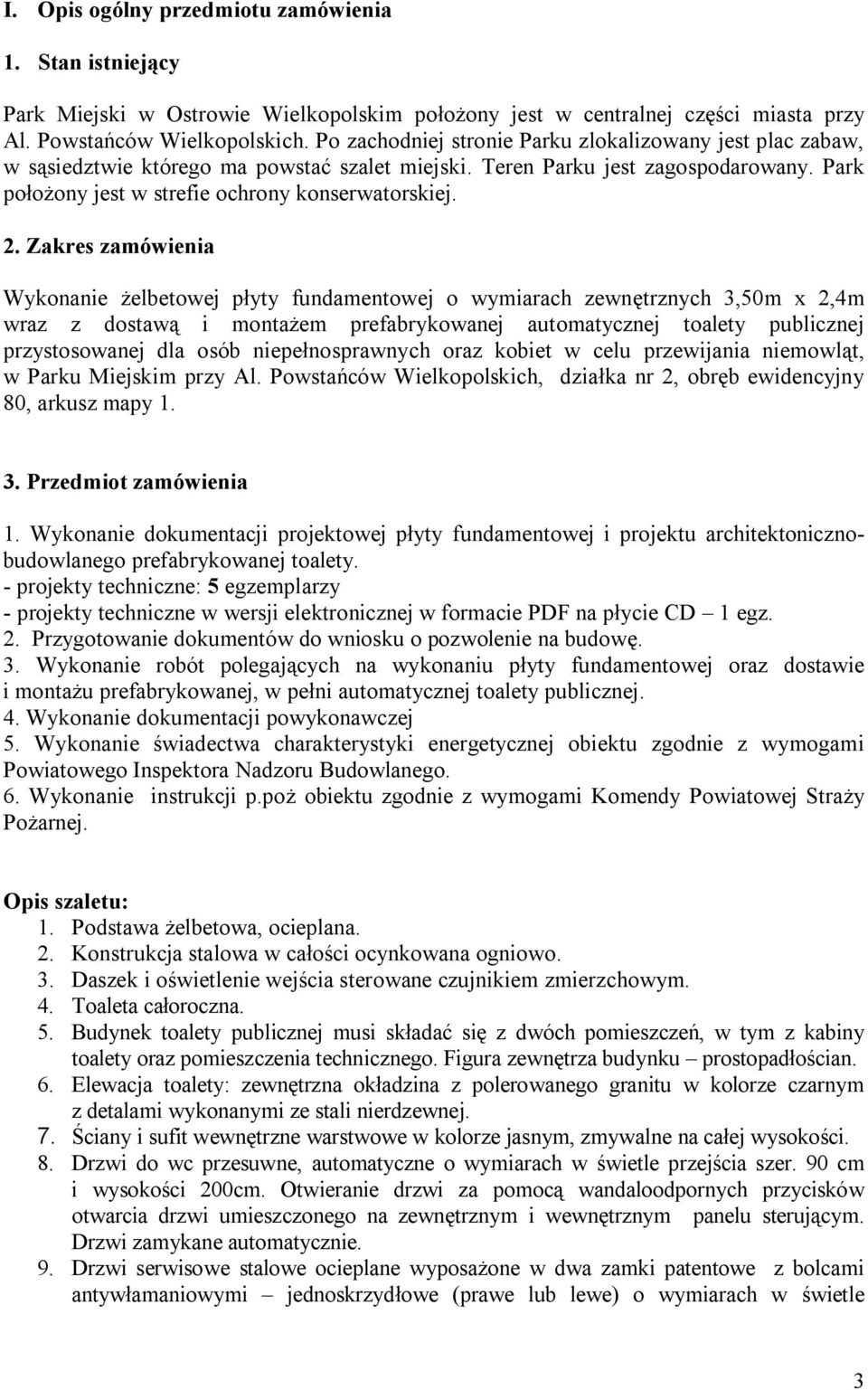 I. Opis ogólny przedmiotu zamówienia

1. Stan istniejący

Park Miejski w Ostrowie Wielkopolskim położony jest w centralnej części miasta przy Al. Powstańców Wielkopolskich. Po zachodniej stronie Parku zlokalizowany jest plac zabaw, w sąsiedztwie którego ma powstać szalet miejski. Teren Parku jest zagospodarowany. Park położony jest w strefie ochrony konserwatorskiej.

2. Zakres zamówienia

Wykonanie żelbetowej płyty fundamentowej o wymiarach zewnętrznych 3,50m x 2,4m wraz z dostawą i montażem prefabrykowanej automatycznej toalety publicznej przystosowanej dla osób niepełnosprawnych oraz kobiet w celu przewijania niemowląt, w Parku Miejskim przy Al. Powstańców Wielkopolskich, działka nr 2, obręb ewidencyjny 80, arkusz mapy 1.

3. Przedmiot zamówienia

1. Wykonanie dokumentacji projektowej płyty fundamentowej i projektu architektoniczno-budowlanego prefabrykowanej toalety.
- projekty techniczne: 5 egzemplarzy
- projekty techniczne w wersji elektronicznej w formacie PDF na płycie CD – 1 egz.
2. Przygotowanie dokumentów do wniosku o pozwolenie na budowę.
3. Wykonanie robót polegających na wykonaniu płyty fundamentowej oraz dostawie i montażu prefabrykowanej, w pełni automatycznej toalety publicznej.
4. Wykonanie dokumentacji powykonawczej
5. Wykonanie świadectwa charakterystyki energetycznej obiektu zgodnie z wymogami Powiatowego Inspektora Nadzoru Budowlanego.
6. Wykonanie instrukcji p.poż obiektu zgodnie z wymogami Komendy Powiatowej Straży Pożarnej.

Opis szaletu:
1. Podstawa żelbetowa, ocieplana.
2. Konstrukcja stalowa w całości ocynkowana ogniowo.
3. Daszek i oświetlenie wejścia sterowane czujnikiem zmierzchowym.
4. Toaleta całoroczna.
5. Budynek toalety publicznej musi składać się z dwóch pomieszczeń, w tym z kabiny toalety oraz pomieszczenia technicznego. Figura zewnętrza budynku – prostopadłościan.
6. Elewacja toalety: zewnętrzna okładzina z polerowanego granitu w kolorze czarnym z detalami wykonanymi ze stali nierdzewnej.
7. Ściany i sufit wewnętrzne warstwowe w kolorze jasnym, zmywalne na całej wysokości.
8. Drzwi do wc przesuwne, automatyczne o wymiarach w świetle przejścia szer. 90 cm i wysokości 200cm. Otwieranie drzwi za pomocą wandaloodpornych przycisków otwarcia drzwi umieszczonego na zewnętrznym i wewnętrznym panelu sterującym. Drzwi zamykane automatycznie.
9. Drzwi serwisowe stalowe ocieplane wyposażone w dwa zamki patentowe z bolcami antywłamaniowymi – jednoskrzydłowe (prawe lub lewe) o wymiarach w świetle

3